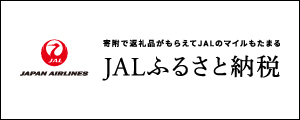 JAL
JAPAN AIRLINES

寄附で返礼品がもらえてJALのマイルもたまる
JALふるさと納税